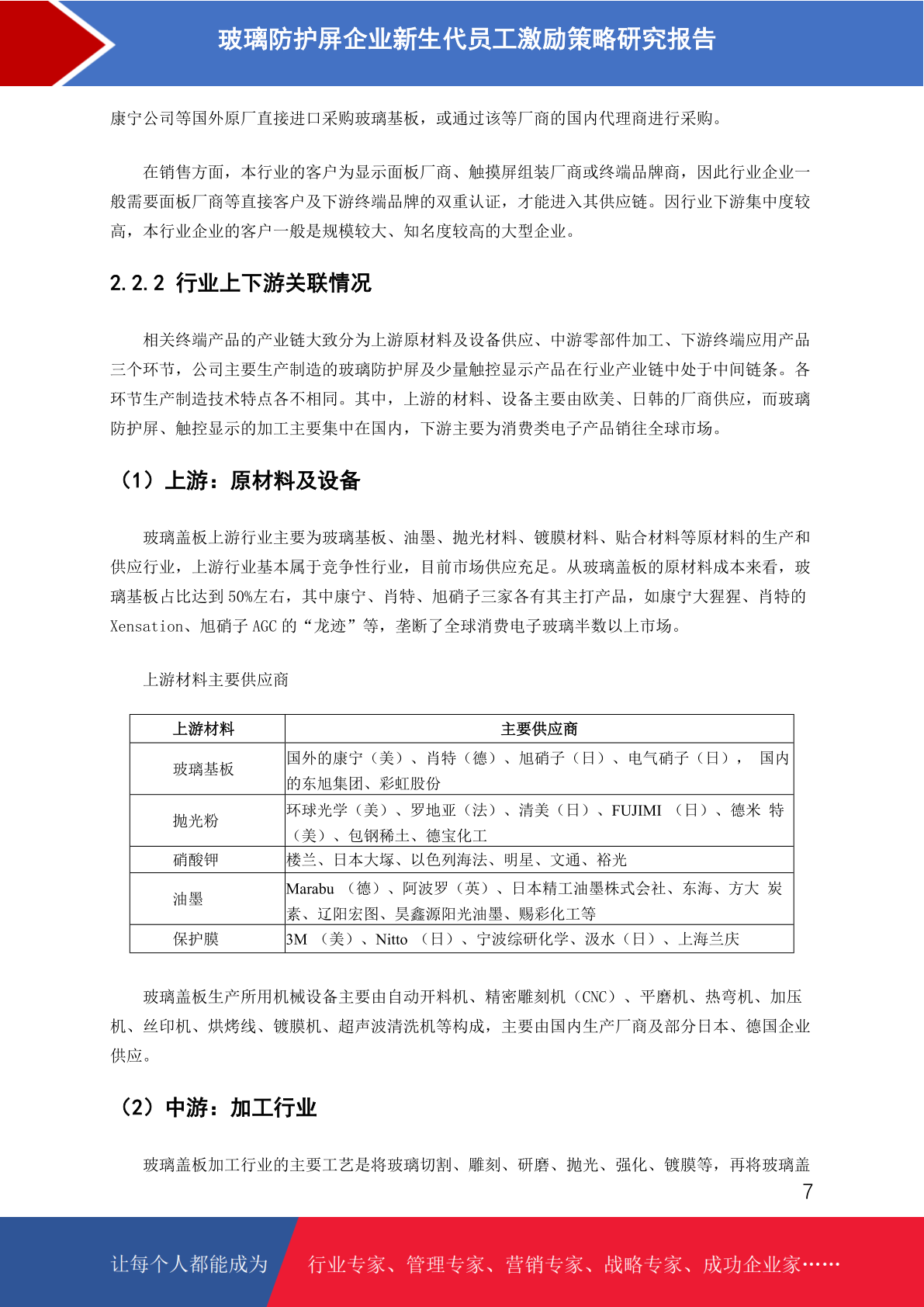 玻璃防护屏企业新生代员工激励策略研究报告

康宁公司等国外原厂直接进口采购玻璃基板，或通过该等厂商的国内代理商进行采购。

在销售方面，本行业的客户为显示面板厂商、触摸屏组装厂商或终端品牌商，因此行业企业一般需要面板厂商等直接客户及下游终端品牌的双重认证，才能进入其供应链。因行业下游集中度较高，本行业企业的客户一般是规模较大、知名度较高的大型企业。

2.2.2 行业上下游关联情况

相关终端产品的产业链大致分为上游原材料及设备供应、中游零部件加工、下游终端应用产品三个环节，公司主要生产制造的玻璃防护屏及少量触控显示产品在行业产业链中处于中间链条。各环节生产制造技术特点各不相同。其中，上游的材料、设备主要由欧美、日韩的厂商供应，而玻璃防护屏、触控显示的加工主要集中在国内，下游主要为消费类电子产品销往全球市场。

（1）上游：原材料及设备

玻璃盖板上游行业主要为玻璃基板、油墨、抛光材料、镀膜材料、贴合材料等原材料的生产和供应行业，上游行业基本属于竞争性行业，目前市场供应充足。从玻璃盖板的原材料成本来看，玻璃基板占比达到50%左右，其中康宁、肖特、旭硝子三家各有其主打产品，如康宁大猩猩、肖特的Xensation、旭硝子AGC的“龙迹”等，垄断了全球消费电子玻璃半数以上市场。

上游材料主要供应商

| 上游材料 | 主要供应商 |
|---|---|
| 玻璃基板 | 国外的康宁（美）、肖特（德）、旭硝子（日）、电气硝子（日）， 国内的东旭集团、彩虹股份 |
| 抛光粉 | 环球光学（美）、罗地亚（法）、清美（日）、FUJIMI （日）、德米 特（美）、包钢稀土、德宝化工 |
| 硝酸钾 | 楼兰、日本大塚、以色列海法、明星、文通、裕光 |
| 油墨 | Marabu （德）、阿波罗（英）、日本精工油墨株式会社、东海、方大 炭素、辽阳宏图、昊鑫源阳光油墨、赐彩化工等 |
| 保护膜 | 3M （美）、Nitto （日）、宁波综研化学、汲水（日）、上海兰庆 |

玻璃盖板生产所用机械设备主要由自动开料机、精密雕刻机（CNC）、平磨机、热弯机、加压机、丝印机、烘烤线、镀膜机、超声波清洗机等构成，主要由国内生产厂商及部分日本、德国企业供应。

（2）中游：加工行业

玻璃盖板加工行业的主要工艺是将玻璃切割、雕刻、研磨、抛光、强化、镀膜等，再将玻璃盖

7

让每个人都能成为 行业专家、管理专家、营销专家、战略专家、成功企业家……